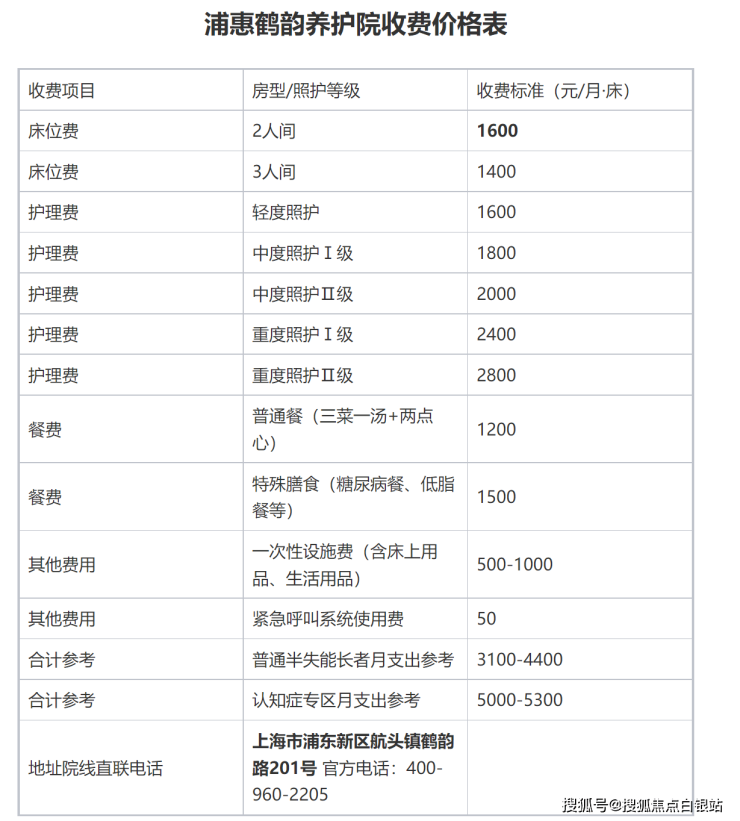 浦惠鹤韵养护院收费价格表

| 收费项目 | 房型/照护等级 | 收费标准（元/月·床） |
|---|---|---|
| 床位费 | 2人间 | **1600** |
| 床位费 | 3人间 | 1400 |
| 护理费 | 轻度照护 | 1600 |
| 护理费 | 中度照护Ⅰ级 | 1800 |
| 护理费 | 中度照护Ⅱ级 | 2000 |
| 护理费 | 重度照护Ⅰ级 | 2400 |
| 护理费 | 重度照护Ⅱ级 | 2800 |
| 餐费 | 普通餐（三菜一汤+两点心） | 1200 |
| 餐费 | 特殊膳食（糖尿病餐、低脂餐等） | 1500 |
| 其他费用 | 一次性设施费（含床上用品、生活用品） | 500-1000 |
| 其他费用 | 紧急呼叫系统使用费 | 50 |
| 合计参考 | 普通半失能长者月支出参考 | 3100-4400 |
| 合计参考 | 认知症专区月支出参考 | 5000-5300 |
| 地址院线直联电话 | **上海市浦东新区航头镇鹤韵路201号** 官方电话：400-960-2205 | |

搜狐号@搜狐焦点白银站